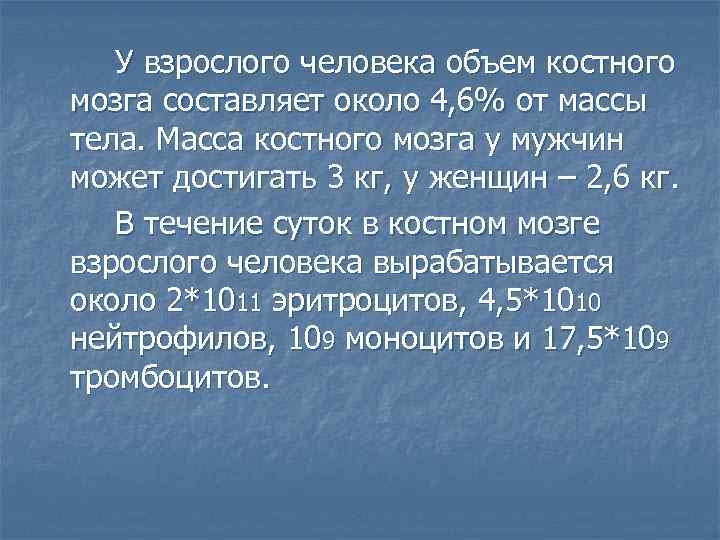 У взрослого человека объем костного мозга составляет около 4,6% от массы тела. Масса костного мозга у мужчин может достигать 3 кг, у женщин – 2,6 кг.

В течение суток в костном мозге взрослого человека вырабатывается около 2*1011 эритроцитов, 4,5*1010 нейтрофилов, 109 моноцитов и 17,5*109 тромбоцитов.